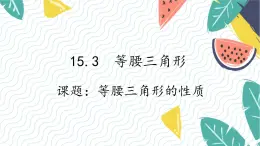 15.3　等腰三角形

课题：等腰三角形的性质